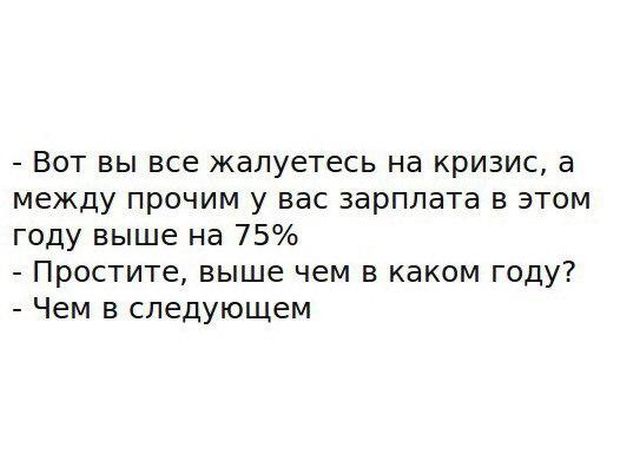 - Вот вы все жалуетесь на кризис, а между прочим у вас зарплата в этом году выше на 75%
- Простите, выше чем в каком году?
- Чем в следующем